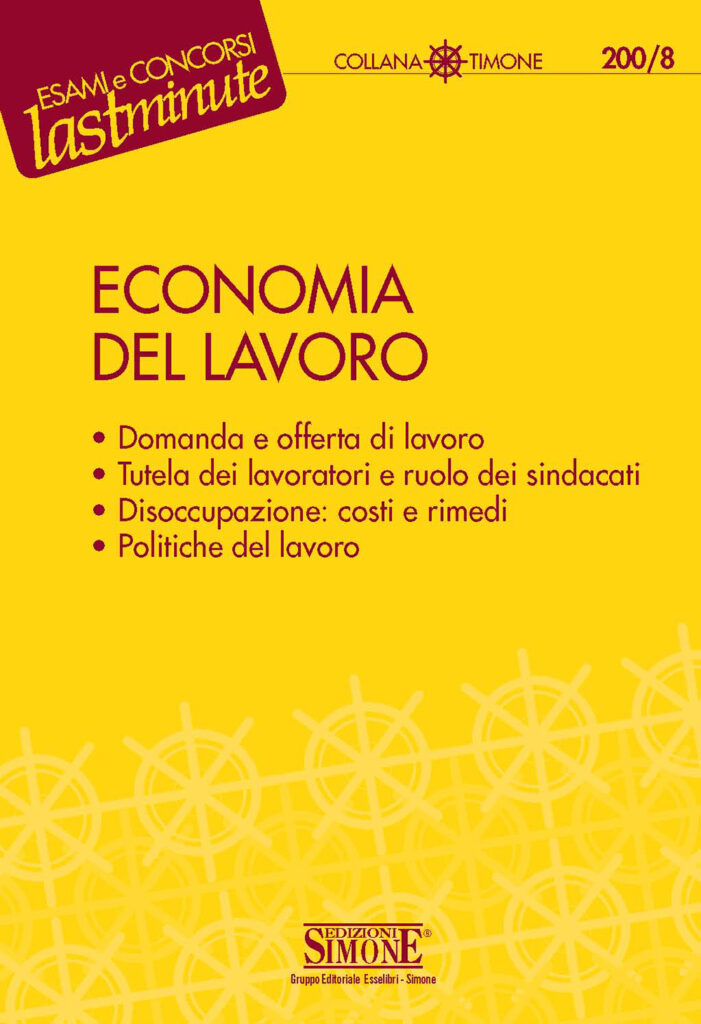 ESAMI e CONCORSI
lastminute

COLLANA TIMONE

200/8

ECONOMIA
DEL LAVORO

• Domanda e offerta di lavoro
• Tutela dei lavoratori e ruolo dei sindacati
• Disoccupazione: costi e rimedi
• Politiche del lavoro

EDIZIONI
SIMONE®
Gruppo Editoriale Esselibri - Simone